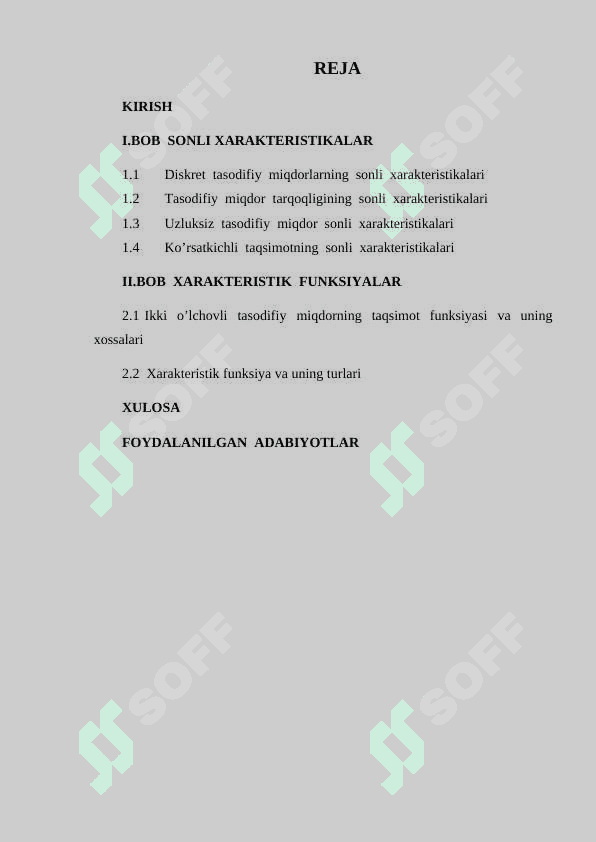 REJA

KIRISH

I.BOB SONLI XARAKTERISTIKALAR

1.1 Diskret tasodifiy miqdorlarning sonli xarakteristikalari
1.2 Tasodifiy miqdor tarqoqligining sonli xarakteristikalari
1.3 Uzluksiz tasodifiy miqdor sonli xarakteristikalari
1.4 Ko’rsatkichli taqsimotning sonli xarakteristikalari

II.BOB XARAKTERISTIK FUNKSIYALAR

2.1 Ikki o’lchovli tasodifiy miqdorning taqsimot funksiyasi va uning xossalari

2.2 Xarakteristik funksiya va uning turlari

XULOSA

FOYDALANILGAN ADABIYOTLAR

SOFF SOFF SOFF SOFF SOFF SOFF